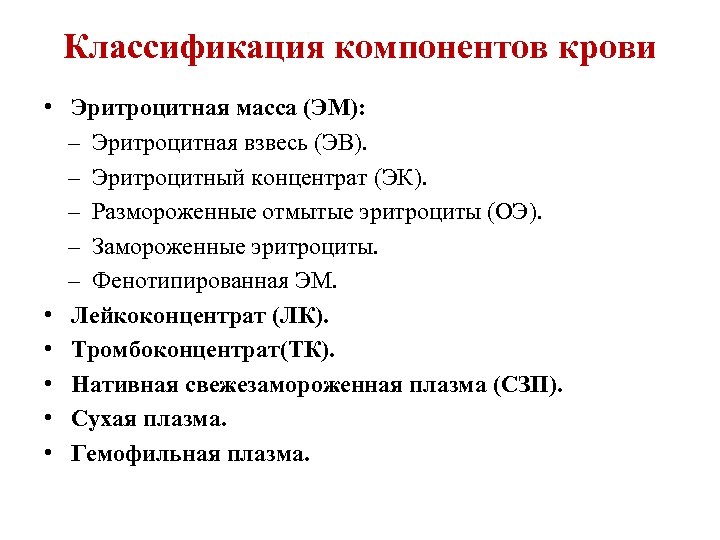 Классификация компонентов крови

• Эритроцитная масса (ЭМ):
– Эритроцитная взвесь (ЭВ).
– Эритроцитный концентрат (ЭК).
– Размороженные отмытые эритроциты (ОЭ).
– Замороженные эритроциты.
– Фенотипированная ЭМ.
• Лейкоконцентрат (ЛК).
• Тромбоконцентрат(ТК).
• Нативная свежезамороженная плазма (СЗП).
• Сухая плазма.
• Гемофильная плазма.